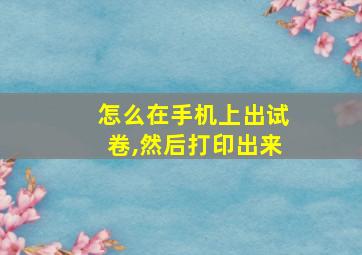 怎么在手机上出试卷,然后打印出来